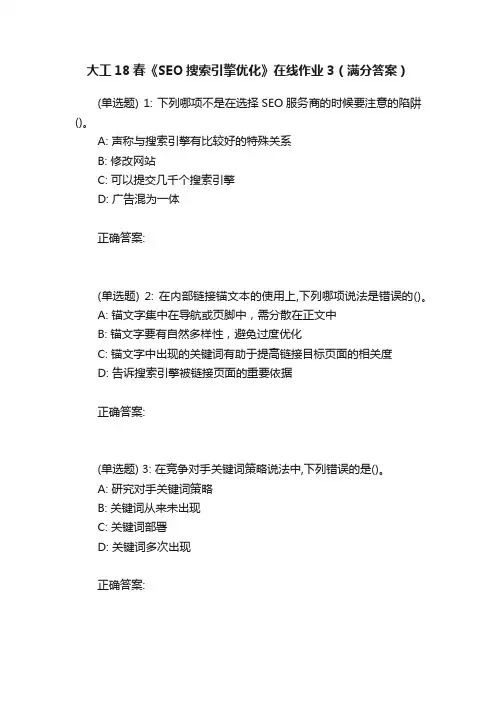 大工18春《SEO搜索引擎优化》在线作业3（满分答案）

(单选题) 1: 下列哪项不是在选择SEO服务商的时候要注意的陷阱()。
A: 声称与搜索引擎有比较好的特殊关系
B: 修改网站
C: 可以提交几千个搜索引擎
D: 广告混为一体

正确答案:

(单选题) 2: 在内部链接锚文本的使用上,下列哪项说法是错误的()。
A: 锚文字集中在导航或页脚中，需分散在正文中
B: 锚文字要有自然多样性，避免过度优化
C: 锚文字中出现的关键词有助于提高链接目标页面的相关度
D: 告诉搜索引擎被链接页面的重要依据

正确答案:

(单选题) 3: 在竞争对手关键词策略说法中,下列错误的是()。
A: 研究对手关键词策略
B: 关键词从来未出现
C: 关键词部署
D: 关键词多次出现

正确答案: